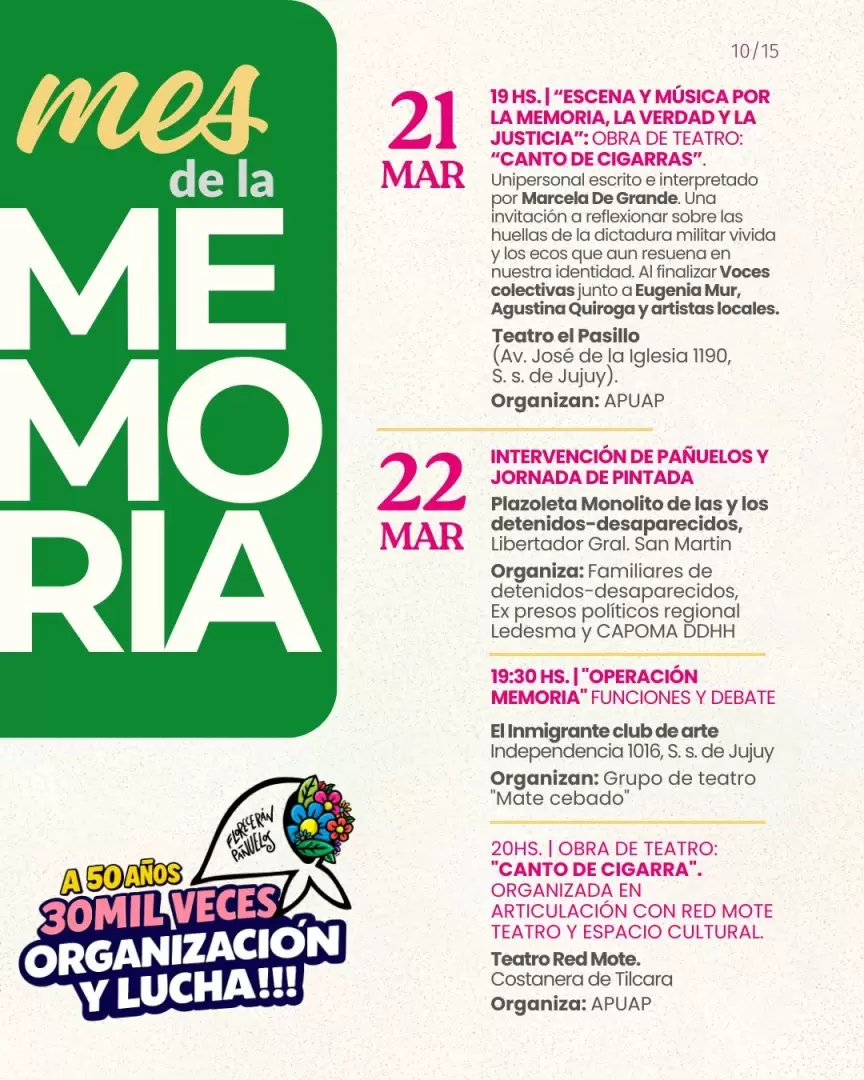 10/15

mes
de la
MEMORIA

21
MAR

19 HS. | "ESCENA Y MÚSICA POR LA MEMORIA, LA VERDAD Y LA JUSTICIA": OBRA DE TEATRO: "CANTO DE CIGARRAS".
Unipersonal escrito e interpretado por Marcela De Grande. Una invitación a reflexionar sobre las huellas de la dictadura militar vivida y los ecos que aun resuena en nuestra identidad. Al finalizar Voces colectivas junto a Eugenia Mur, Agustina Quiroga y artistas locales.

Teatro el Pasillo
(Av. José de la Iglesia 1190, S. s. de Jujuy).
Organizan: APUAP

22
MAR

INTERVENCIÓN DE PAÑUELOS Y JORNADA DE PINTADA

Plazoleta Monolito de las y los detenidos-desaparecidos, Libertador Gral. San Martin

Organiza: Familiares de detenidos-desaparecidos, Ex presos políticos regional Ledesma y CAPOMA DDHH

19:30 HS. | "OPERACIÓN MEMORIA" FUNCIONES Y DEBATE

El Inmigrante club de arte
Independencia 1016, S. s. de Jujuy

Organizan: Grupo de teatro "Mate cebado"

20HS. | OBRA DE TEATRO: "CANTO DE CIGARRA". ORGANIZADA EN ARTICULACIÓN CON RED MOTE TEATRO Y ESPACIO CULTURAL.

Teatro Red Mote.
Costanera de Tilcara
Organiza: APUAP

FLORECERÁN PAÑUELOS

A 50 AÑOS
30MIL VECES
ORGANIZACIÓN
Y LUCHA!!!